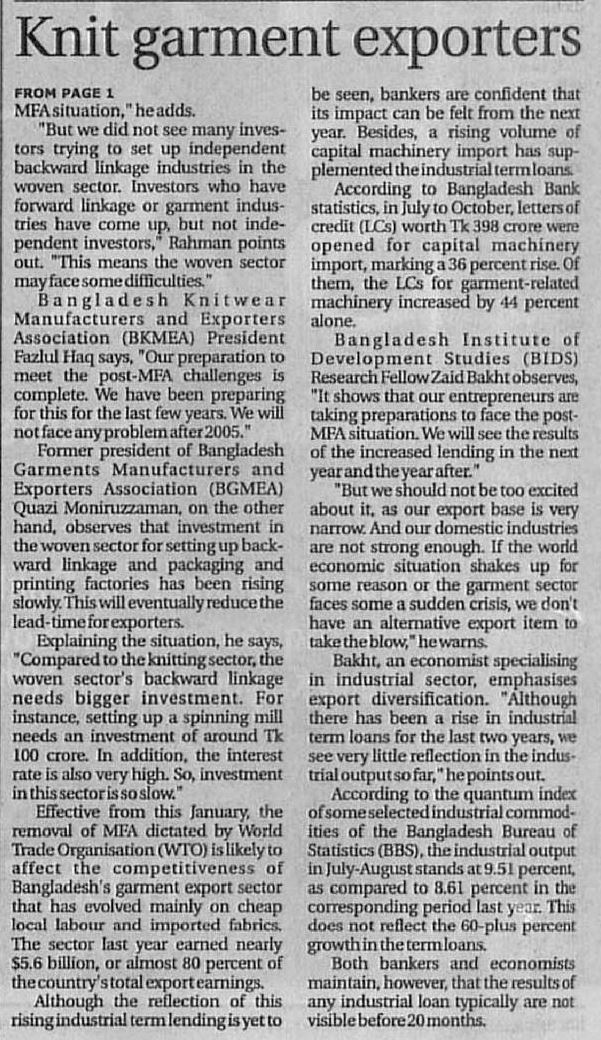 Knit garment exporters

FROM PAGE 1
MFA situation," he adds.

"But we did not see many investors trying to set up independent backward linkage industries in the woven sector. Investors who have forward linkage or garment industries have come up, but not independent investors," Rahman points out. "This means the woven sector may face some difficulties."

Bangladesh Knitwear Manufacturers and Exporters Association (BKMEA) President Fazlul Haq says, "Our preparation to meet the post-MFA challenges is complete. We have been preparing for this for the last few years. We will not face any problem after 2005."

Former president of Bangladesh Garments Manufacturers and Exporters Association (BGMEA) Quazi Moniruzzaman, on the other hand, observes that investment in the woven sector for setting up backward linkage and packaging and printing factories has been rising slowly. This will eventually reduce the lead-time for exporters.

Explaining the situation, he says, "Compared to the knitting sector, the woven sector's backward linkage needs bigger investment. For instance, setting up a spinning mill needs an investment of around Tk 100 crore. In addition, the interest rate is also very high. So, investment in this sector is so slow."

Effective from this January, the removal of MFA dictated by World Trade Organisation (WTO) is likely to affect the competitiveness of Bangladesh's garment export sector that has evolved mainly on cheap local labour and imported fabrics. The sector last year earned nearly $5.6 billion, or almost 80 percent of the country's total export earnings.

Although the reflection of this rising industrial term lending is yet to be seen, bankers are confident that its impact can be felt from the next year. Besides, a rising volume of capital machinery import has supplemented the industrial term loans.

According to Bangladesh Bank statistics, in July to October, letters of credit (LCs) worth Tk 398 crore were opened for capital machinery import, marking a 36 percent rise. Of them, the LCs for garment-related machinery increased by 44 percent alone.

Bangladesh Institute of Development Studies (BIDS) Research Fellow Zaid Bakht observes, "It shows that our entrepreneurs are taking preparations to face the post-MFA situation. We will see the results of the increased lending in the next year and the year after."

"But we should not be too excited about it, as our export base is very narrow. And our domestic industries are not strong enough. If the world economic situation shakes up for some reason or the garment sector faces some a sudden crisis, we don't have an alternative export item to take the blow," he warns.

Bakht, an economist specialising in industrial sector, emphasises export diversification. "Although there has been a rise in industrial term loans for the last two years, we see very little reflection in the industrial output so far," he points out.

According to the quantum index of some selected industrial commodities of the Bangladesh Bureau of Statistics (BBS), the industrial output in July-August stands at 9.51 percent, as compared to 8.61 percent in the corresponding period last year. This does not reflect the 60-plus percent growth in the term loans.

Both bankers and economists maintain, however, that the results of any industrial loan typically are not visible before 20 months.